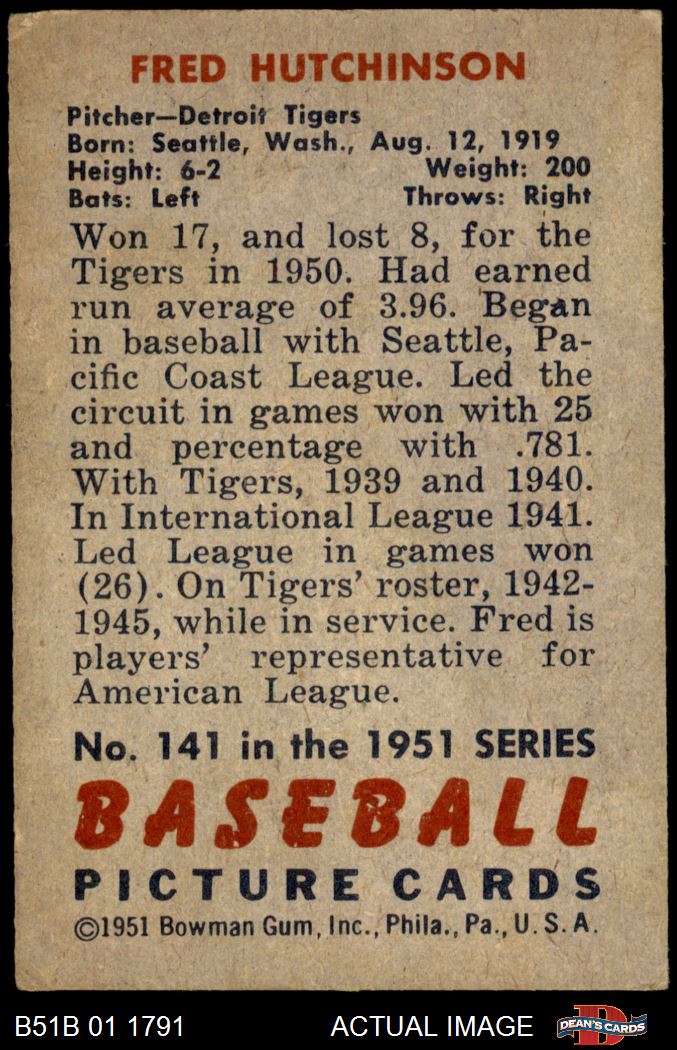 FRED HUTCHINSON

Pitcher—Detroit Tigers
Born: Seattle, Wash., Aug. 12, 1919
Height: 6-2 Weight: 200
Bats: Left Throws: Right

Won 17, and lost 8, for the Tigers in 1950. Had earned run average of 3.96. Began in baseball with Seattle, Pacific Coast League. Led the circuit in games won with 25 and percentage with .781. With Tigers, 1939 and 1940. In International League 1941. Led League in games won (26). On Tigers' roster, 1942-1945, while in service. Fred is players' representative for American League.

No. 141 in the 1951 SERIES
BASEBALL
PICTURE CARDS
©1951 Bowman Gum, Inc., Phila., Pa., U. S. A.

B51B 01 1791 ACTUAL IMAGE DEAN'S CARDS